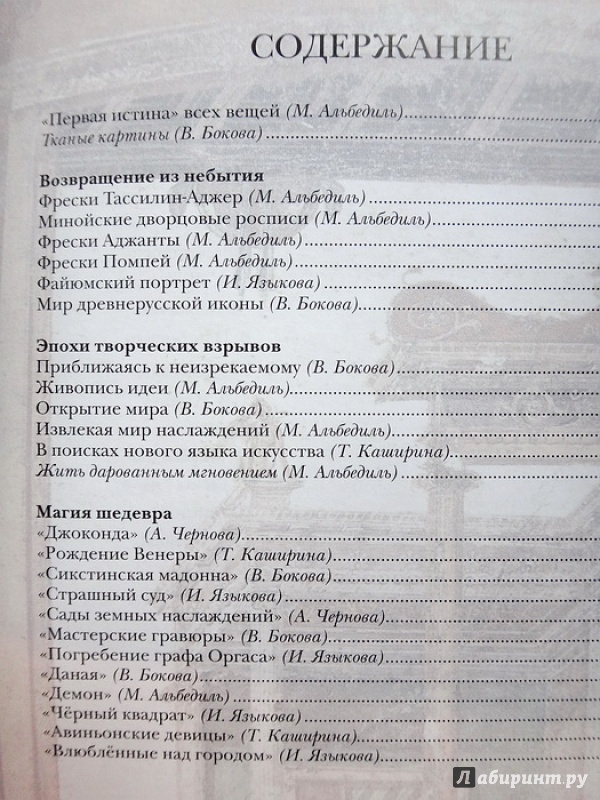 СОДЕРЖАНИЕ

«Первая истина» всех вещей (М. Альбедиль)
Тканые картины (В. Бокова)

Возвращение из небытия
Фрески Тассилин-Аджер (М. Альбедиль)
Минойские дворцовые росписи (М. Альбедиль)
Фрески Аджанты (М. Альбедиль)
Фрески Помпей (М. Альбедиль)
Файюмский портрет (И. Языкова)
Мир древнерусской иконы (В. Бокова)

Эпохи творческих взрывов
Приближаясь к неизрекаемому (В. Бокова)
Живопись идеи (М. Альбедиль)
Открытие мира (В. Бокова)
Извлекая мир наслаждений (М. Альбедиль)
В поисках нового языка искусства (Т. Каширина)
Жить дарованным мгновением (М. Альбедиль)

Магия шедевра
«Джоконда» (А. Чернова)
«Рождение Венеры» (Т. Каширина)
«Сикстинская мадонна» (В. Бокова)
«Страшный суд» (И. Языкова)
«Сады земных наслаждений» (А. Чернова)
«Мастерские гравюры» (В. Бокова)
«Погребение графа Оргаса» (И. Языкова)
«Даная» (В. Бокова)
«Демон» (М. Альбедиль)
«Чёрный квадрат» (И. Языкова)
«Авиньонские девицы» (Т. Каширина)
«Влюблённые над городом» (И. Языкова)

Лабиринт.ру